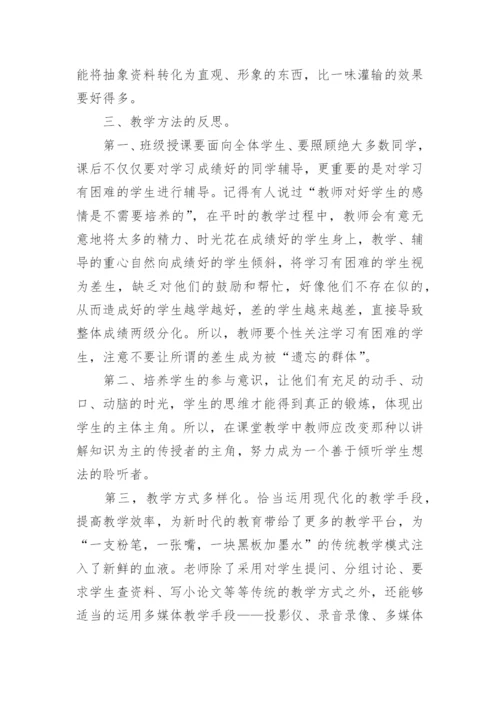 能将抽象资料转化为直观、形象的东西，比一味灌输的效果要好得多。

三、教学方法的反思。

第一、班级授课要面向全体学生、要照顾绝大多数同学，课后不仅仅要对学习成绩好的同学辅导，更重要的是对学习有困难的学生进行辅导。记得有人说过“教师对好学生的感情是不需要培养的”，在平时的教学过程中，教师会有意无意地将太多的精力、时光花在成绩好的学生身上，教学、辅导的重心自然向成绩好的学生倾斜，将学习有困难的学生视为差生，缺乏对他们的鼓励和帮忙，好像他们不存在似的，从而造成好的学生越学越好，差的学生越来越差，直接导致整体成绩两级分化。所以，教师要个性关注学习有困难的学生，注意不要让所谓的差生成为被“遗忘的群体”。

第二、培养学生的参与意识，让他们有充足的动手、动口、动脑的时光，学生的思维才能得到真正的锻炼，体现出学生的主体主角。所以，在课堂教学中教师应改变那种以讲解知识为主的传授者的主角，努力成为一个善于倾听学生想法的聆听者。

第三，教学方式多样化。恰当运用现代化的教学手段，提高教学效率，为新时代的教育带给了更多的教学平台，为“一支粉笔，一张嘴，一块黑板加墨水”的传统教学模式注入了新鲜的血液。老师除了采用对学生提问、分组讨论、要求学生查资料、写小论文等等传统的教学方式之外，还能够适当的运用多媒体教学手段——投影仪、录音录像、多媒体